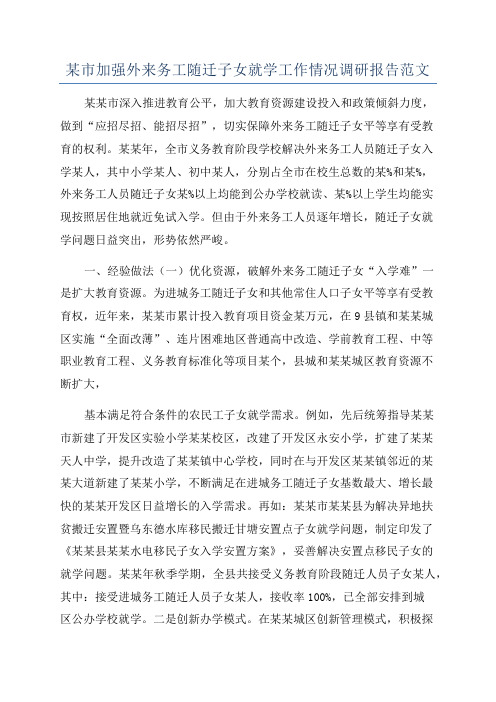 某市加强外来务工随迁子女就学工作情况调研报告范文

某某市深入推进教育公平，加大教育资源建设投入和政策倾斜力度，做到“应招尽招、能招尽招”，切实保障外来务工随迁子女平等享有受教育的权利。某某年，全市义务教育阶段学校解决外来务工人员随迁子女入学某人，其中小学某人、初中某人，分别占全市在校生总数的某%和某%，外来务工人员随迁子女某%以上均能到公办学校就读、某%以上学生均能实现按照居住地就近免试入学。但由于外来务工人员逐年增长，随迁子女就学问题日益突出，形势依然严峻。

一、经验做法（一）优化资源，破解外来务工随迁子女“入学难”一是扩大教育资源。为进城务工随迁子女和其他常住人口子女平等享有受教育权，近年来，某某市累计投入教育项目资金某万元，在9县镇和某某城区实施“全面改薄”、连片困难地区普通高中改造、学前教育工程、中等职业教育工程、义务教育标准化等项目某个，县城和某某城区教育资源不断扩大，

基本满足符合条件的农民工子女就学需求。例如，先后统筹指导某某市新建了开发区实验小学某某校区，改建了开发区永安小学，扩建了某某天人中学，提升改造了某某镇中心学校，同时在与开发区某某镇邻近的某某大道新建了某某小学，不断满足在进城务工随迁子女基数最大、增长最快的某某开发区日益增长的入学需求。再如：某某市某某县为解决异地扶贫搬迁安置暨乌东德水库移民搬迁甘塘安置点子女就学问题，制定印发了《某某县某某水电移民子女入学安置方案》，妥善解决安置点移民子女的就学问题。某某年秋季学期，全县共接受义务教育阶段随迁人员子女某人，其中：接受进城务工随迁人员子女某人，接收率100%，已全部安排到城区公办学校就学。二是创新办学模式。在某某城区创新管理模式，积极探